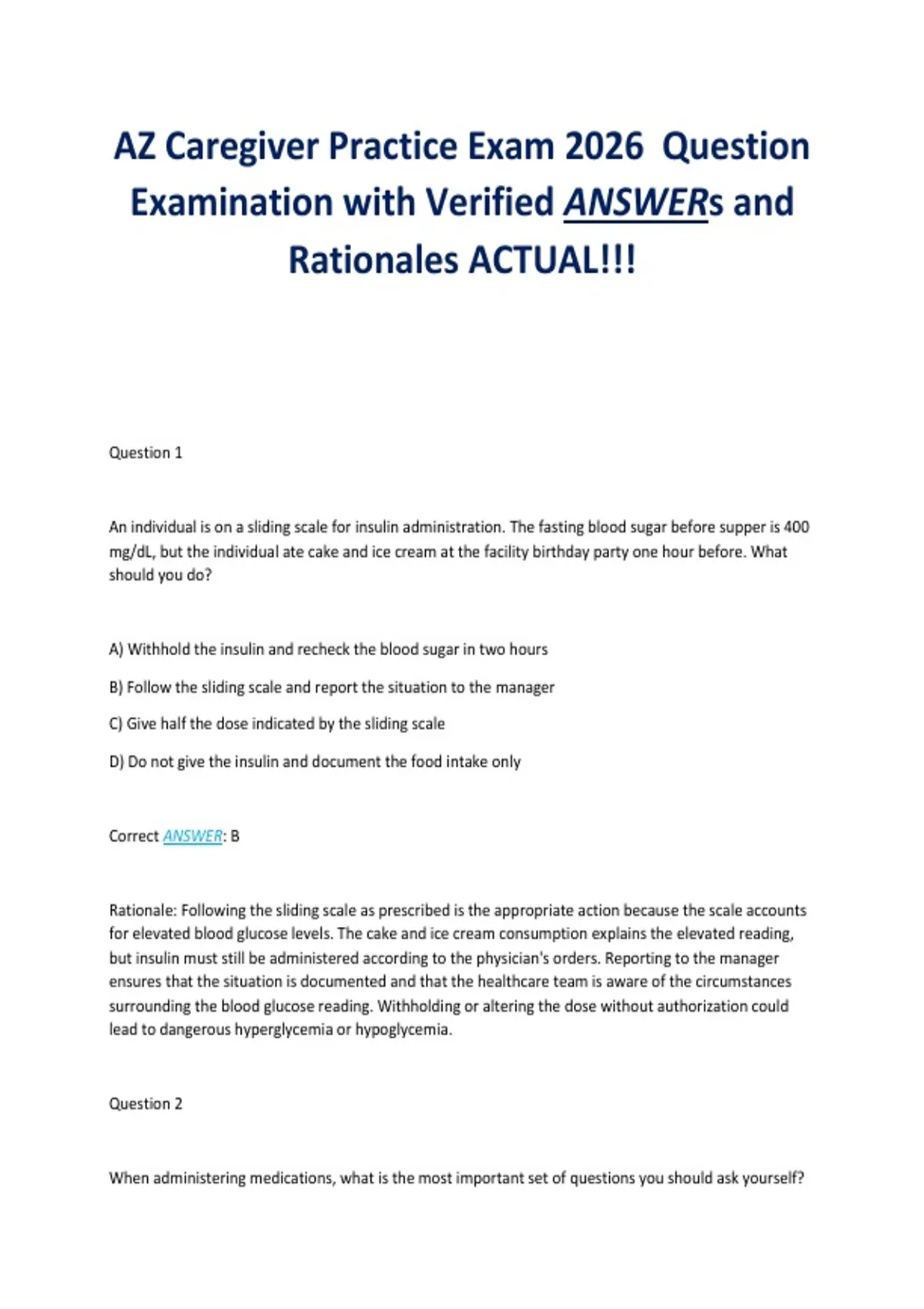 AZ Caregiver Practice Exam 2026 Question Examination with Verified ANSWERs and Rationales ACTUAL!!!

Question 1

An individual is on a sliding scale for insulin administration. The fasting blood sugar before supper is 400 mg/dL, but the individual ate cake and ice cream at the facility birthday party one hour before. What should you do?

A) Withhold the insulin and recheck the blood sugar in two hours

B) Follow the sliding scale and report the situation to the manager

C) Give half the dose indicated by the sliding scale

D) Do not give the insulin and document the food intake only

Correct ANSWER: B

Rationale: Following the sliding scale as prescribed is the appropriate action because the scale accounts for elevated blood glucose levels. The cake and ice cream consumption explains the elevated reading, but insulin must still be administered according to the physician's orders. Reporting to the manager ensures that the situation is documented and that the healthcare team is aware of the circumstances surrounding the blood glucose reading. Withholding or altering the dose without authorization could lead to dangerous hyperglycemia or hypoglycemia.

Question 2

When administering medications, what is the most important set of questions you should ask yourself?